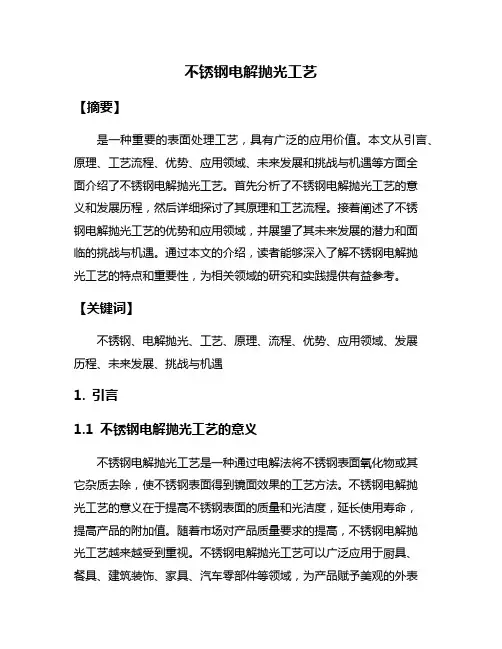 不锈钢电解抛光工艺

【摘要】

是一种重要的表面处理工艺，具有广泛的应用价值。本文从引言、原理、工艺流程、优势、应用领域、未来发展和挑战与机遇等方面全面介绍了不锈钢电解抛光工艺。首先分析了不锈钢电解抛光工艺的意义和发展历程，然后详细探讨了其原理和工艺流程。接着阐述了不锈钢电解抛光工艺的优势和应用领域，并展望了其未来发展的潜力和面临的挑战与机遇。通过本文的介绍，读者能够深入了解不锈钢电解抛光工艺的特点和重要性，为相关领域的研究和实践提供有益参考。

【关键词】

不锈钢、电解抛光、工艺、原理、流程、优势、应用领域、发展历程、未来发展、挑战与机遇

1. 引言

1.1 不锈钢电解抛光工艺的意义

不锈钢电解抛光工艺是一种通过电解法将不锈钢表面氧化物或其它杂质去除，使不锈钢表面得到镜面效果的工艺方法。不锈钢电解抛光工艺的意义在于提高不锈钢表面的质量和光洁度，延长使用寿命，提高产品的附加值。随着市场对产品质量要求的提高，不锈钢电解抛光工艺越来越受到重视。不锈钢电解抛光工艺可以广泛应用于厨具、餐具、建筑装饰、家具、汽车零部件等领域，为产品赋予美观的外表